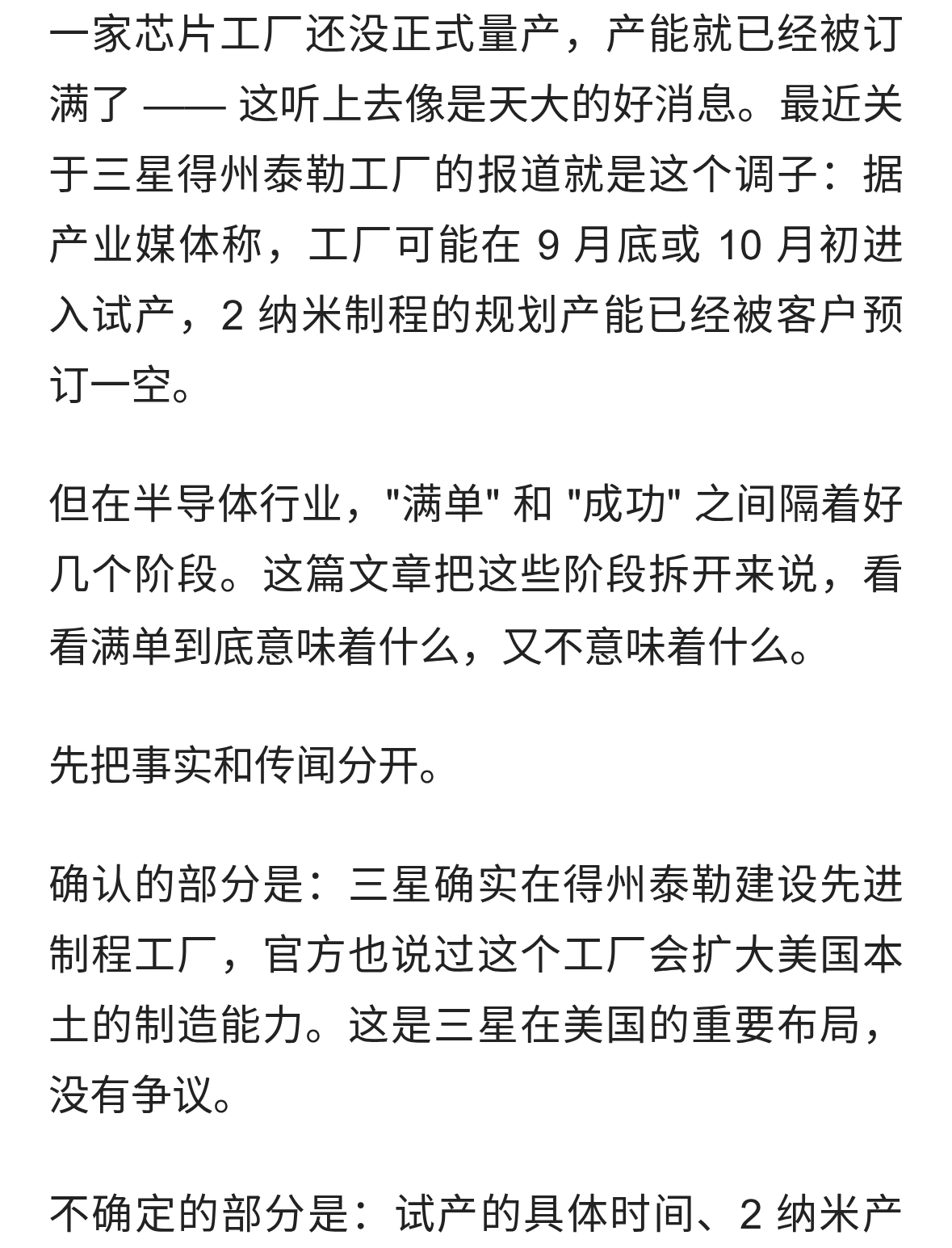 一家芯片工厂还没正式量产，产能就已经被订满了 —— 这听上去像是天大的好消息。最近关于三星得州泰勒工厂的报道就是这个调子：据产业媒体称，工厂可能在 9 月底或 10 月初进入试产，2 纳米制程的规划产能已经被客户预订一空。

但在半导体行业，"满单" 和 "成功" 之间隔着好几个阶段。这篇文章把这些阶段拆开来说，看看满单到底意味着什么，又不意味着什么。

先把事实和传闻分开。

确认的部分是：三星确实在得州泰勒建设先进制程工厂，官方也说过这个工厂会扩大美国本土的制造能力。这是三星在美国的重要布局，没有争议。

不确定的部分是：试产的具体时间、2 纳米产